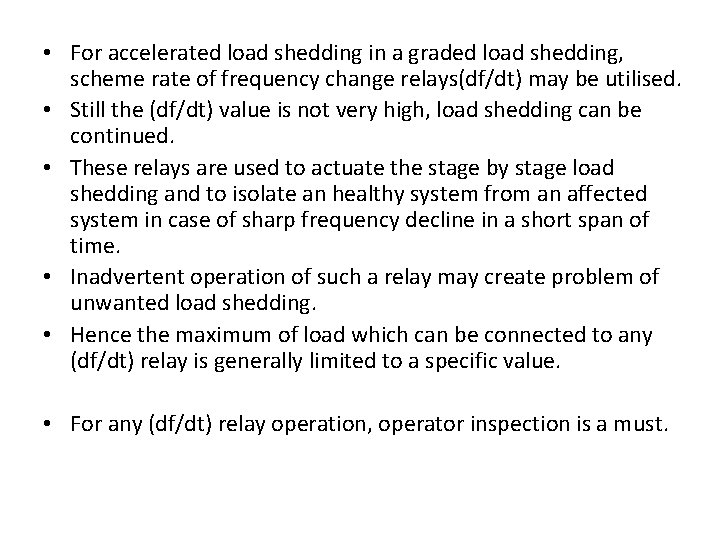 • For accelerated load shedding in a graded load shedding, scheme rate of frequency change relays(df/dt) may be utilised.

• Still the (df/dt) value is not very high, load shedding can be continued.

• These relays are used to actuate the stage by stage load shedding and to isolate an healthy system from an affected system in case of sharp frequency decline in a short span of time.

• Inadvertent operation of such a relay may create problem of unwanted load shedding.

• Hence the maximum of load which can be connected to any (df/dt) relay is generally limited to a specific value.

• For any (df/dt) relay operation, operator inspection is a must.